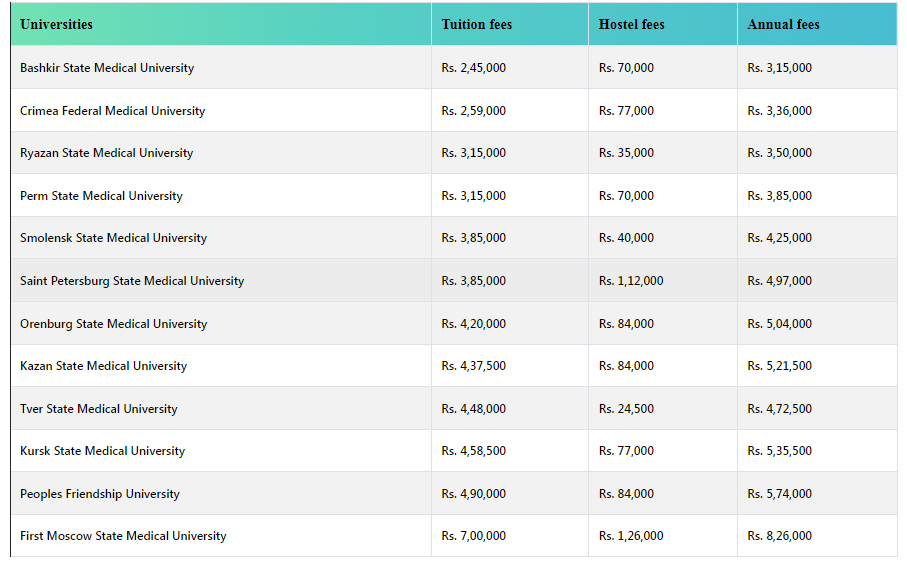 | Universities | Tuition fees | Hostel fees | Annual fees |
|---|---|---|---|
| Bashkir State Medical University | Rs. 2,45,000 | Rs. 70,000 | Rs. 3,15,000 |
| Crimea Federal Medical University | Rs. 2,59,000 | Rs. 77,000 | Rs. 3,36,000 |
| Ryazan State Medical University | Rs. 3,15,000 | Rs. 35,000 | Rs. 3,50,000 |
| Perm State Medical University | Rs. 3,15,000 | Rs. 70,000 | Rs. 3,85,000 |
| Smolensk State Medical University | Rs. 3,85,000 | Rs. 40,000 | Rs. 4,25,000 |
| Saint Petersburg State Medical University | Rs. 3,85,000 | Rs. 1,12,000 | Rs. 4,97,000 |
| Orenburg State Medical University | Rs. 4,20,000 | Rs. 84,000 | Rs. 5,04,000 |
| Kazan State Medical University | Rs. 4,37,500 | Rs. 84,000 | Rs. 5,21,500 |
| Tver State Medical University | Rs. 4,48,000 | Rs. 24,500 | Rs. 4,72,500 |
| Kursk State Medical University | Rs. 4,58,500 | Rs. 77,000 | Rs. 5,35,500 |
| Peoples Friendship University | Rs. 4,90,000 | Rs. 84,000 | Rs. 5,74,000 |
| First Moscow State Medical University | Rs. 7,00,000 | Rs. 1,26,000 | Rs. 8,26,000 |